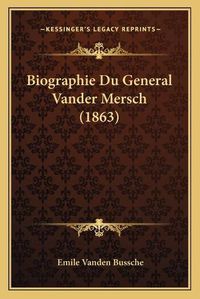 —KESSINGER'S LEGACY REPRINTS—

Biographie Du General Vander Mersch (1863)

Emile Vanden Bussche